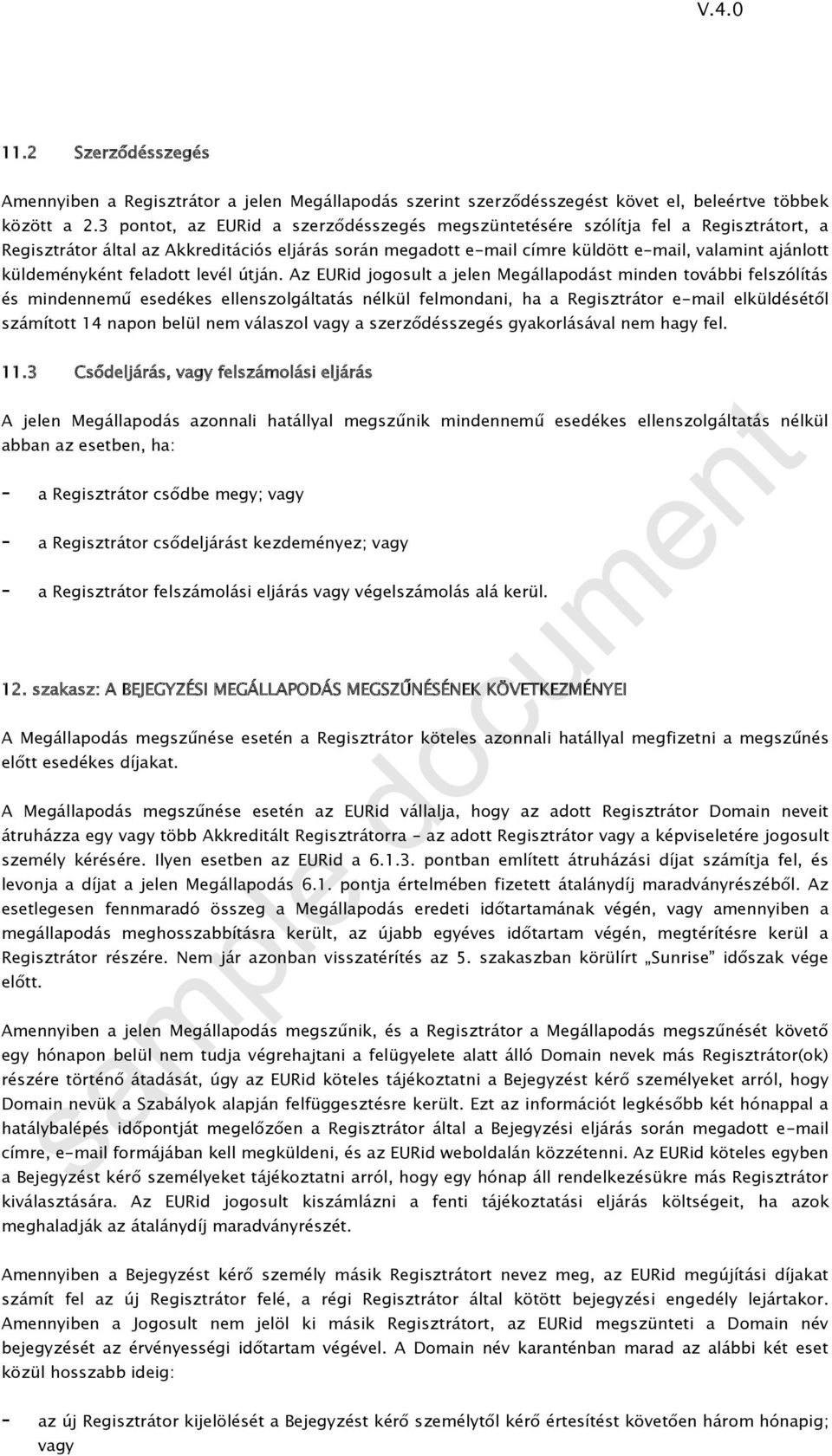 V.4.0

11.2 Szerződésszegés

Amennyiben a Regisztrátor a jelen Megállapodás szerint szerződésszegést követ el, beleértve többek között a 2.3 pontot, az EURid a szerződésszegés megszüntetésére szólítja fel a Regisztrátort, a Regisztrátor által az Akkreditációs eljárás során megadott e-mail címre küldött e-mail, valamint ajánlott küldeményként feladott levél útján. Az EURid jogosult a jelen Megállapodást minden további felszólítás és mindennemű esedékes ellenszolgáltatás nélkül felmondani, ha a Regisztrátor e-mail elküldésétől számított 14 napon belül nem válaszol vagy a szerződésszegés gyakorlásával nem hagy fel.

11.3 Csődeljárás, vagy felszámolási eljárás

A jelen Megállapodás azonnali hatállyal megszűnik mindennemű esedékes ellenszolgáltatás nélkül abban az esetben, ha:

- a Regisztrátor csődbe megy; vagy

- a Regisztrátor csődeljárást kezdeményez; vagy

- a Regisztrátor felszámolási eljárás vagy végelszámolás alá kerül.

12. szakasz: A BEJEGYZÉSI MEGÁLLAPODÁS MEGSZŰNÉSÉNEK KÖVETKEZMÉNYEI

A Megállapodás megszűnése esetén a Regisztrátor köteles azonnali hatállyal megfizetni a megszűnés előtt esedékes díjakat.

A Megállapodás megszűnése esetén az EURid vállalja, hogy az adott Regisztrátor Domain neveit átruházza egy vagy több Akkreditált Regisztrátorra – az adott Regisztrátor vagy a képviseletére jogosult személy kérésére. Ilyen esetben az EURid a 6.1.3. pontban említett átruházási díjat számítja fel, és levonja a díjat a jelen Megállapodás 6.1. pontja értelmében fizetett átalánydíj maradványrészéből. Az esetlegesen fennmaradó összeg a Megállapodás eredeti időtartamának végén, vagy amennyiben a megállapodás meghosszabbításra került, az újabb egyéves időtartam végén, megtérítésre kerül a Regisztrátor részére. Nem jár azonban visszatérítés az 5. szakaszban körülírt „Sunrise” időszak vége előtt.

Amennyiben a jelen Megállapodás megszűnik, és a Regisztrátor a Megállapodás megszűnését követő egy hónapon belül nem tudja végrehajtani a felügyelete alatt álló Domain nevek más Regisztrátor(ok) részére történő átadását, úgy az EURid köteles tájékoztatni a Bejegyzést kérő személyeket arról, hogy Domain nevük a Szabályok alapján felfüggesztésre került. Ezt az információt legkésőbb két hónappal a hatálybalépés időpontját megelőzően a Regisztrátor által a Bejegyzési eljárás során megadott e-mail címre, e-mail formájában kell megküldeni, és az EURid weboldalán közzétenni. Az EURid köteles egyben a Bejegyzést kérő személyeket tájékoztatni arról, hogy egy hónap áll rendelkezésükre más Regisztrátor kiválasztására. Az EURid jogosult kiszámlázni a fenti tájékoztatási eljárás költségeit, ha azok meghaladják az átalánydíj maradványrészét.

Amennyiben a Bejegyzést kérő személy másik Regisztrátort nevez meg, az EURid megújítási díjakat számít fel az új Regisztrátor felé, a régi Regisztrátor által kötött bejegyzési engedély lejártakor. Amennyiben a Jogosult nem jelöl ki másik Regisztrátort, az EURid megszünteti a Domain név bejegyzését az érvényességi időtartam végével. A Domain név karanténban marad az alábbi két eset közül hosszabb ideig:

- az új Regisztrátor kijelölését a Bejegyzést kérő személytől kérő értesítést követően három hónapig; vagy

sample document